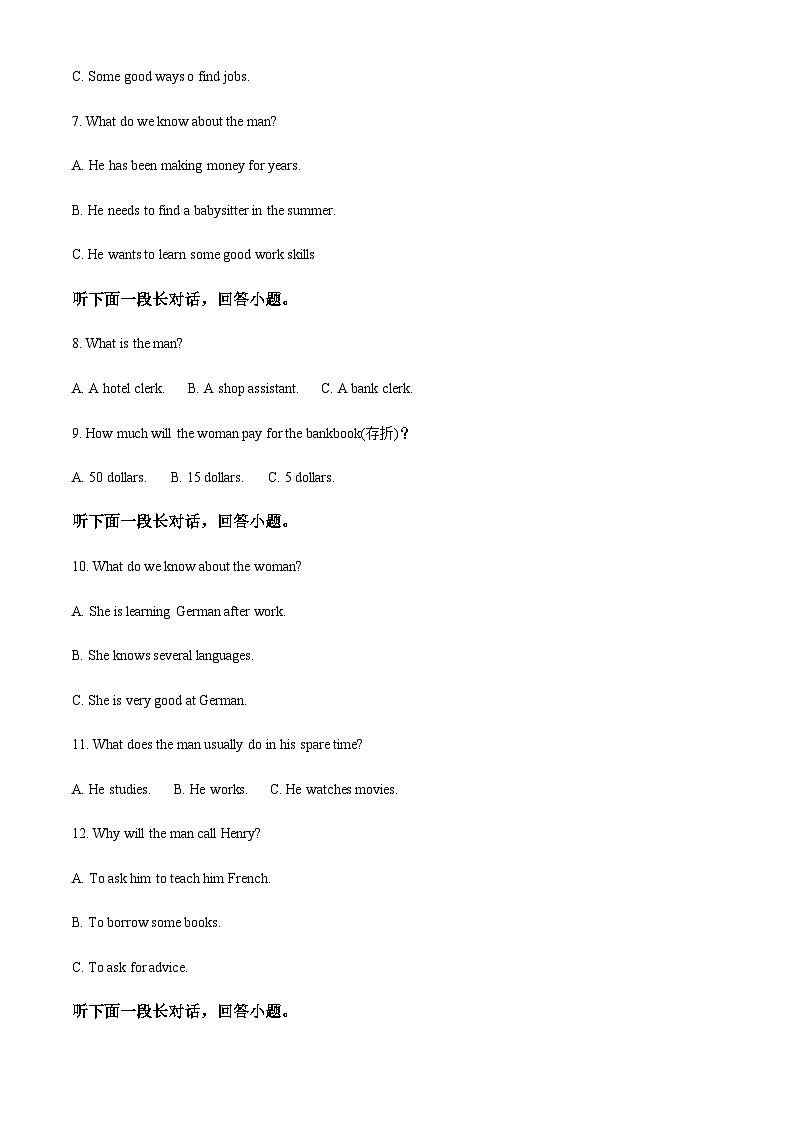 C. Some good ways o find jobs.

7. What do we know about the man?

A. He has been making money for years.

B. He needs to find a babysitter in the summer.

C. He wants to learn some good work skills

听下面一段长对话，回答小题。

8. What is the man?

A. A hotel clerk.　　B. A shop assistant.　　C. A bank clerk.

9. How much will the woman pay for the bankbook(存折)？

A. 50 dollars.　　B. 15 dollars.　　C. 5 dollars.

听下面一段长对话，回答小题。

10. What do we know about the woman?

A. She is learning German after work.

B. She knows several languages.

C. She is very good at German.

11. What does the man usually do in his spare time?

A. He studies.　　B. He works.　　C. He watches movies.

12. Why will the man call Henry?

A. To ask him to teach him French.

B. To borrow some books.

C. To ask for advice.

听下面一段长对话，回答小题。